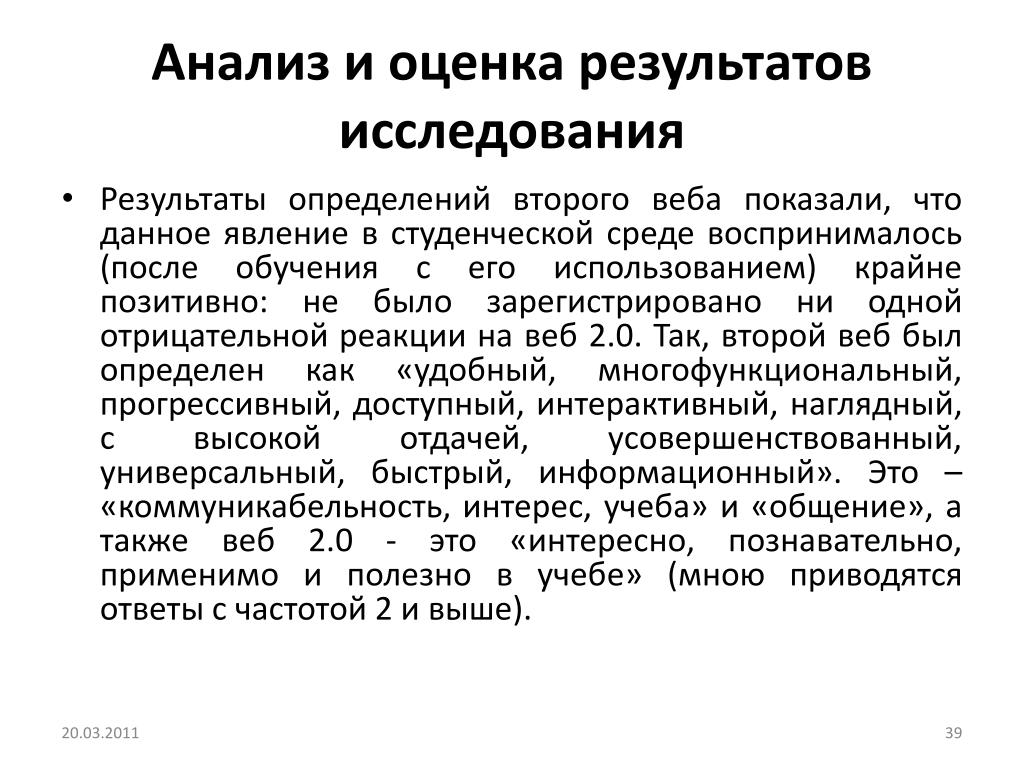 Анализ и оценка результатов исследования

• Результаты определений второго веба показали, что данное явление в студенческой среде воспринималось (после обучения с его использованием) крайне позитивно: не было зарегистрировано ни одной отрицательной реакции на веб 2.0. Так, второй веб был определен как «удобный, многофункциональный, прогрессивный, доступный, интерактивный, наглядный, с высокой отдачей, усовершенствованный, универсальный, быстрый, информационный». Это – «коммуникабельность, интерес, учеба» и «общение», а также веб 2.0 - это «интересно, познавательно, применимо и полезно в учебе» (мною приводятся ответы с частотой 2 и выше).

20.03.2011

39